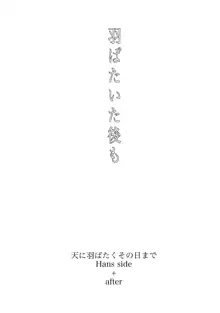 羽ばたいた後も

天に羽ばたくその日まで
Hans side
+
after